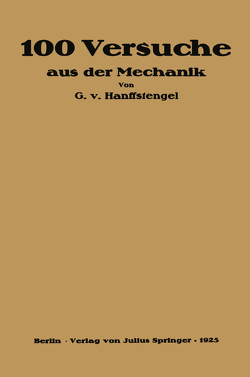 100 Versuche
aus der Mechanik
Von
G. v. Hanffstengel

Berlin · Verlag von Julius Springer · 1925